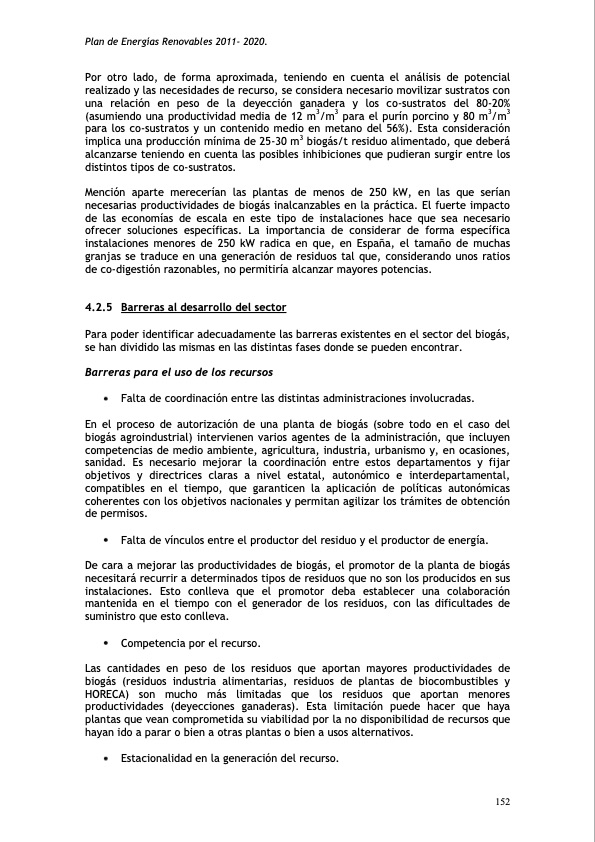 Plan de Energías Renovables 2011- 2020.

Por otro lado, de forma aproximada, teniendo en cuenta el análisis de potencial realizado y las necesidades de recurso, se considera necesario movilizar sustratos con una relación en peso de la deyección ganadera y los co-sustratos del 80-20% (asumiendo una productividad media de 12 $m^3/m^3$ para el purín porcino y 80 $m^3/m^3$ para los co-sustratos y un contenido medio en metano del 56%). Esta consideración implica una producción mínima de 25-30 $m^3$ biogás/t residuo alimentado, que deberá alcanzarse teniendo en cuenta las posibles inhibiciones que pudieran surgir entre los distintos tipos de co-sustratos.

Mención aparte merecerían las plantas de menos de 250 kW, en las que serían necesarias productividades de biogás inalcanzables en la práctica. El fuerte impacto de las economías de escala en este tipo de instalaciones hace que sea necesario ofrecer soluciones específicas. La importancia de considerar de forma específica instalaciones menores de 250 kW radica en que, en España, el tamaño de muchas granjas se traduce en una generación de residuos tal que, considerando unos ratios de co-digestión razonables, no permitiría alcanzar mayores potencias.

4.2.5 Barreras al desarrollo del sector

Para poder identificar adecuadamente las barreras existentes en el sector del biogás, se han dividido las mismas en las distintas fases donde se pueden encontrar.

Barreras para el uso de los recursos

• Falta de coordinación entre las distintas administraciones involucradas.

En el proceso de autorización de una planta de biogás (sobre todo en el caso del biogás agroindustrial) intervienen varios agentes de la administración, que incluyen competencias de medio ambiente, agricultura, industria, urbanismo y, en ocasiones, sanidad. Es necesario mejorar la coordinación entre estos departamentos y fijar objetivos y directrices claras a nivel estatal, autonómico e interdepartamental, compatibles en el tiempo, que garanticen la aplicación de políticas autonómicas coherentes con los objetivos nacionales y permitan agilizar los trámites de obtención de permisos.

• Falta de vínculos entre el productor del residuo y el productor de energía.

De cara a mejorar las productividades de biogás, el promotor de la planta de biogás necesitará recurrir a determinados tipos de residuos que no son los producidos en sus instalaciones. Esto conlleva que el promotor deba establecer una colaboración mantenida en el tiempo con el generador de los residuos, con las dificultades de suministro que esto conlleva.

• Competencia por el recurso.

Las cantidades en peso de los residuos que aportan mayores productividades de biogás (residuos industria alimentarias, residuos de plantas de biocombustibles y HORECA) son mucho más limitadas que los residuos que aportan menores productividades (deyecciones ganaderas). Esta limitación puede hacer que haya plantas que vean comprometida su viabilidad por la no disponibilidad de recursos que hayan ido a parar o bien a otras plantas o bien a usos alternativos.

• Estacionalidad en la generación del recurso.

152